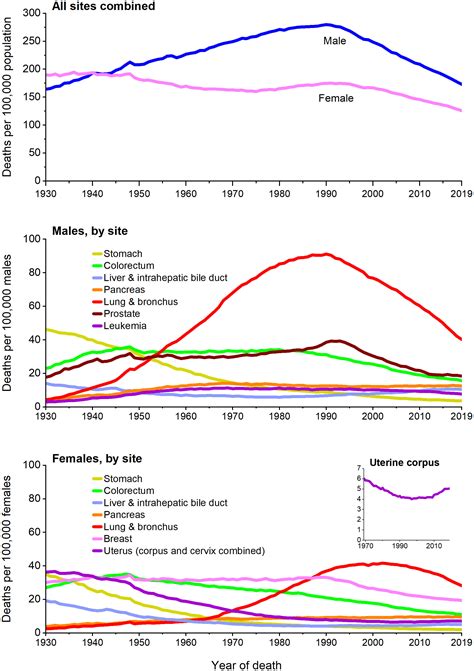 All sites combined

Deaths per 100,000 population

300
250
200
150
100
50
0

Male

Female

1930 1940 1950 1960 1970 1980 1990 2000 2010 2019

Males, by site

Deaths per 100,000 males

100
80
60
40
20
0

Stomach
Colorectum
Liver & intrahepatic bile duct
Pancreas
Lung & bronchus
Prostate
Leukemia

1930 1940 1950 1960 1970 1980 1990 2000 2010 2019

Females, by site

Deaths per 100,000 females

100
80
60
40
20
0

Stomach
Colorectum
Liver & intrahepatic bile duct
Pancreas
Lung & bronchus
Breast
Uterus (corpus and cervix combined)

Uterine corpus

7
6
5
4
3
2
1
0

1970 1990 2010

1930 1940 1950 1960 1970 1980 1990 2000 2010 2019

Year of death